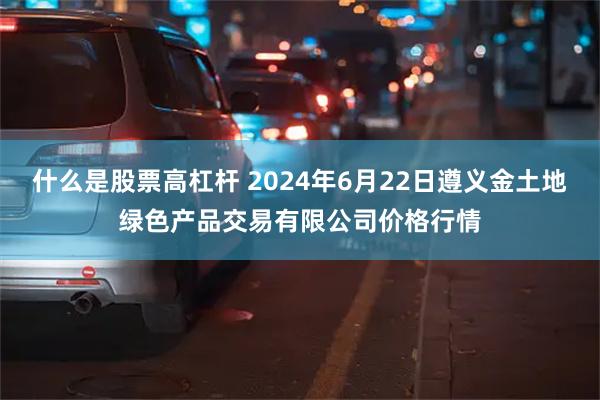 什么是股票高杠杆 2024年6月22日遵义金土地绿色产品交易有限公司价格行情